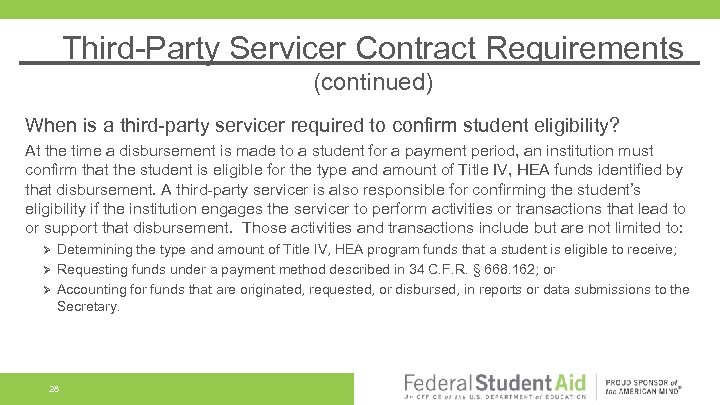 Third-Party Servicer Contract Requirements
(continued)

When is a third-party servicer required to confirm student eligibility?

At the time a disbursement is made to a student for a payment period, an institution must confirm that the student is eligible for the type and amount of Title IV, HEA funds identified by that disbursement. A third-party servicer is also responsible for confirming the student's eligibility if the institution engages the servicer to perform activities or transactions that lead to or support that disbursement. Those activities and transactions include but are not limited to:

➢ Determining the type and amount of Title IV, HEA program funds that a student is eligible to receive;
➢ Requesting funds under a payment method described in 34 C.F.R. § 668.162; or
➢ Accounting for funds that are originated, requested, or disbursed, in reports or data submissions to the Secretary.

28

Federal Student Aid
An OFFICE of the U.S. DEPARTMENT of EDUCATION

PROUD SPONSOR of the AMERICAN MIND®